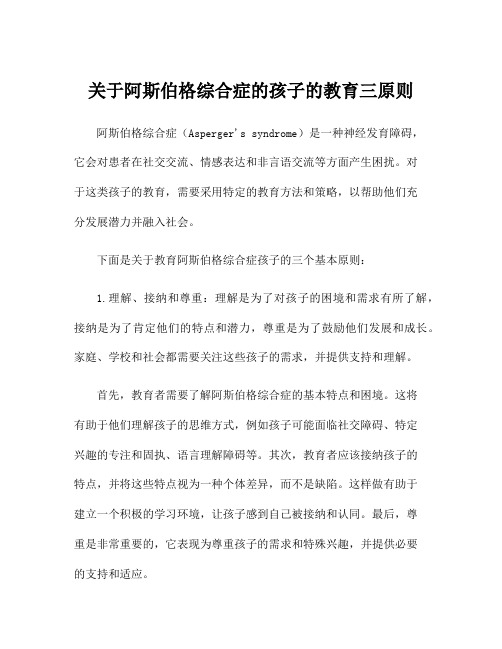 关于阿斯伯格综合症的孩子的教育三原则

阿斯伯格综合症（Asperger's syndrome）是一种神经发育障碍，它会对患者在社交交流、情感表达和非言语交流等方面产生困扰。对于这类孩子的教育，需要采用特定的教育方法和策略，以帮助他们充分发展潜力并融入社会。

下面是关于教育阿斯伯格综合症孩子的三个基本原则：

1.理解、接纳和尊重：理解是为了对孩子的困境和需求有所了解，接纳是为了肯定他们的特点和潜力，尊重是为了鼓励他们发展和成长。家庭、学校和社会都需要关注这些孩子的需求，并提供支持和理解。

首先，教育者需要了解阿斯伯格综合症的基本特点和困境。这将有助于他们理解孩子的思维方式，例如孩子可能面临社交障碍、特定兴趣的专注和固执、语言理解障碍等。其次，教育者应该接纳孩子的特点，并将这些特点视为一种个体差异，而不是缺陷。这样做有助于建立一个积极的学习环境，让孩子感到自己被接纳和认同。最后，尊重是非常重要的，它表现为尊重孩子的需求和特殊兴趣，并提供必要的支持和适应。